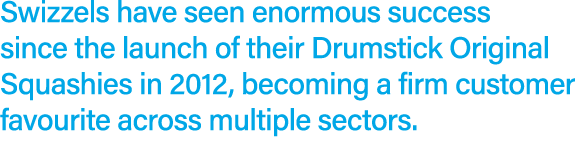 Swizzels have seen enormous success since the launch of their Drumstick Original Squashies in 2012, becoming a firm customer favourite across multiple sectors.